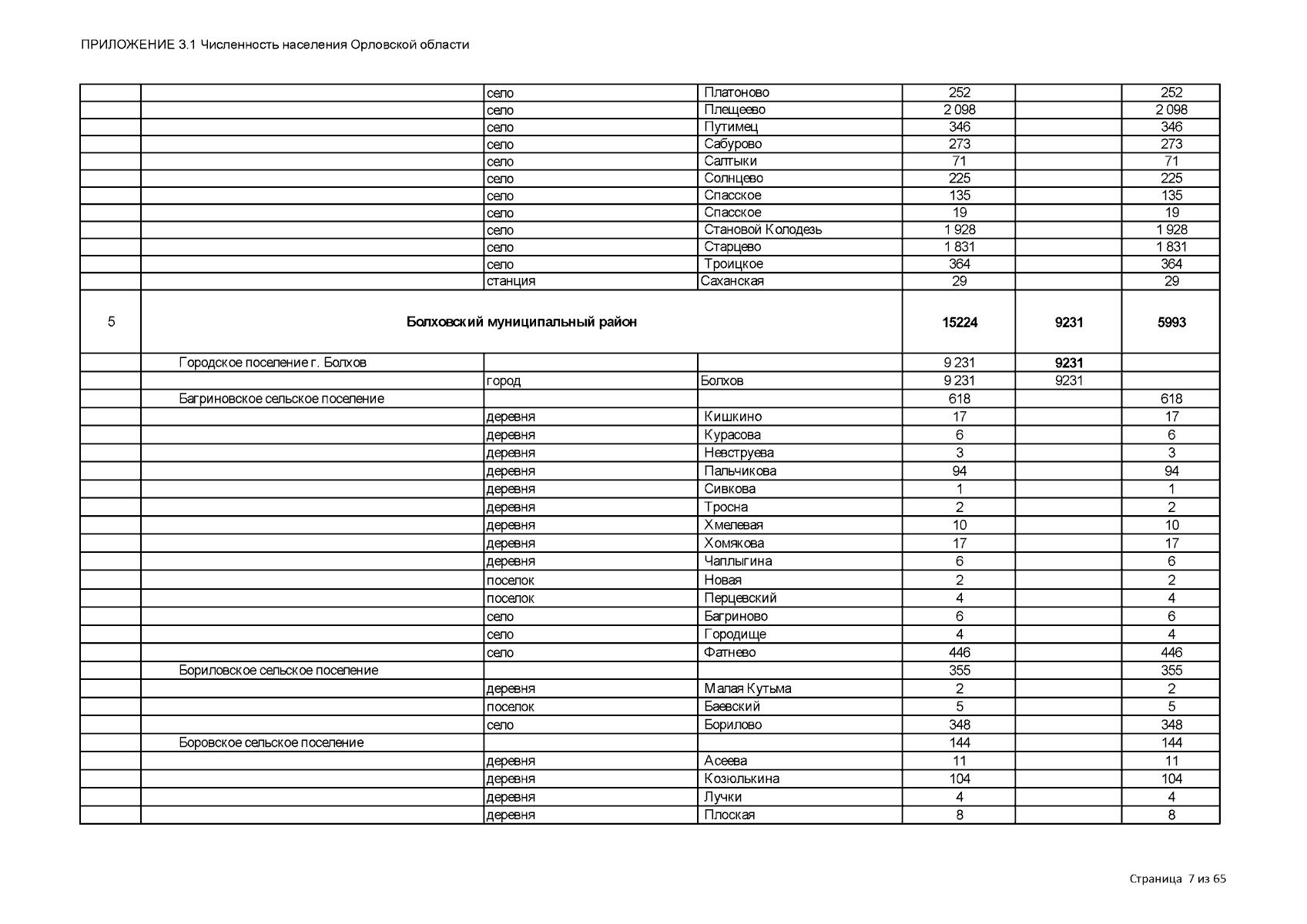 ПРИЛОЖЕНИЕ 3.1 Численность населения Орловской области

| | | | | | | |
|---|---|---|---|---|---|---|
| | | село | Платоново | 252 | | 252 |
| | | село | Плещеево | 2 098 | | 2 098 |
| | | село | Путимец | 346 | | 346 |
| | | село | Сабурово | 273 | | 273 |
| | | село | Салтыки | 71 | | 71 |
| | | село | Солнцево | 225 | | 225 |
| | | село | Спасское | 135 | | 135 |
| | | село | Спасское | 19 | | 19 |
| | | село | Становой Колодезь | 1 928 | | 1 928 |
| | | село | Старцево | 1 831 | | 1 831 |
| | | село | Троицкое | 364 | | 364 |
| | | станция | Саханская | 29 | | 29 |
| 5 | Болховский муниципальный район | | | 15224 | 9231 | 5993 |
| | Городское поселение г. Болхов | | | 9 231 | 9231 | |
| | | город | Болхов | 9 231 | 9231 | |
| | Багриновское сельское поселение | | | 618 | | 618 |
| | | деревня | Кишкино | 17 | | 17 |
| | | деревня | Курасова | 6 | | 6 |
| | | деревня | Невструева | 3 | | 3 |
| | | деревня | Пальчикова | 94 | | 94 |
| | | деревня | Сивкова | 1 | | 1 |
| | | деревня | Тросна | 2 | | 2 |
| | | деревня | Хмелевая | 10 | | 10 |
| | | деревня | Хомякова | 17 | | 17 |
| | | деревня | Чаплыгина | 6 | | 6 |
| | | поселок | Новая | 2 | | 2 |
| | | поселок | Перцевский | 4 | | 4 |
| | | село | Багриново | 6 | | 6 |
| | | село | Городище | 4 | | 4 |
| | | село | Фатнево | 446 | | 446 |
| | Бориловское сельское поселение | | | 355 | | 355 |
| | | деревня | Малая Кутьма | 2 | | 2 |
| | | поселок | Баевский | 5 | | 5 |
| | | село | Борилово | 348 | | 348 |
| | Боровское сельское поселение | | | 144 | | 144 |
| | | деревня | Асеева | 11 | | 11 |
| | | деревня | Козюлькина | 104 | | 104 |
| | | деревня | Лучки | 4 | | 4 |
| | | деревня | Плоская | 8 | | 8 |

Страница 7 из 65